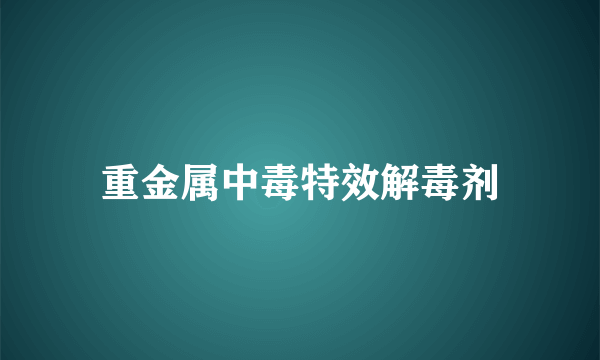 重金属中毒特效解毒剂